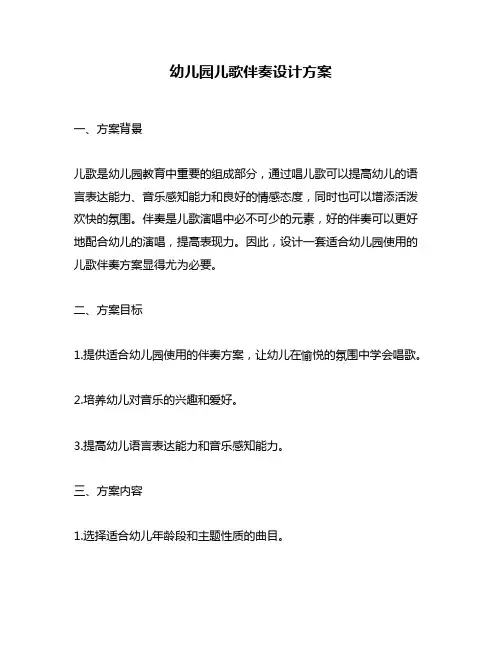 幼儿园儿歌伴奏设计方案

一、方案背景

儿歌是幼儿园教育中重要的组成部分，通过唱儿歌可以提高幼儿的语言表达能力、音乐感知能力和良好的情感态度，同时也可以增添活泼欢快的氛围。伴奏是儿歌演唱中必不可少的元素，好的伴奏可以更好地配合幼儿的演唱，提高表现力。因此，设计一套适合幼儿园使用的儿歌伴奏方案显得尤为必要。

二、方案目标

1.提供适合幼儿园使用的伴奏方案，让幼儿在愉悦的氛围中学会唱歌。

2.培养幼儿对音乐的兴趣和爱好。

3.提高幼儿语言表达能力和音乐感知能力。

三、方案内容

1.选择适合幼儿年龄段和主题性质的曲目。